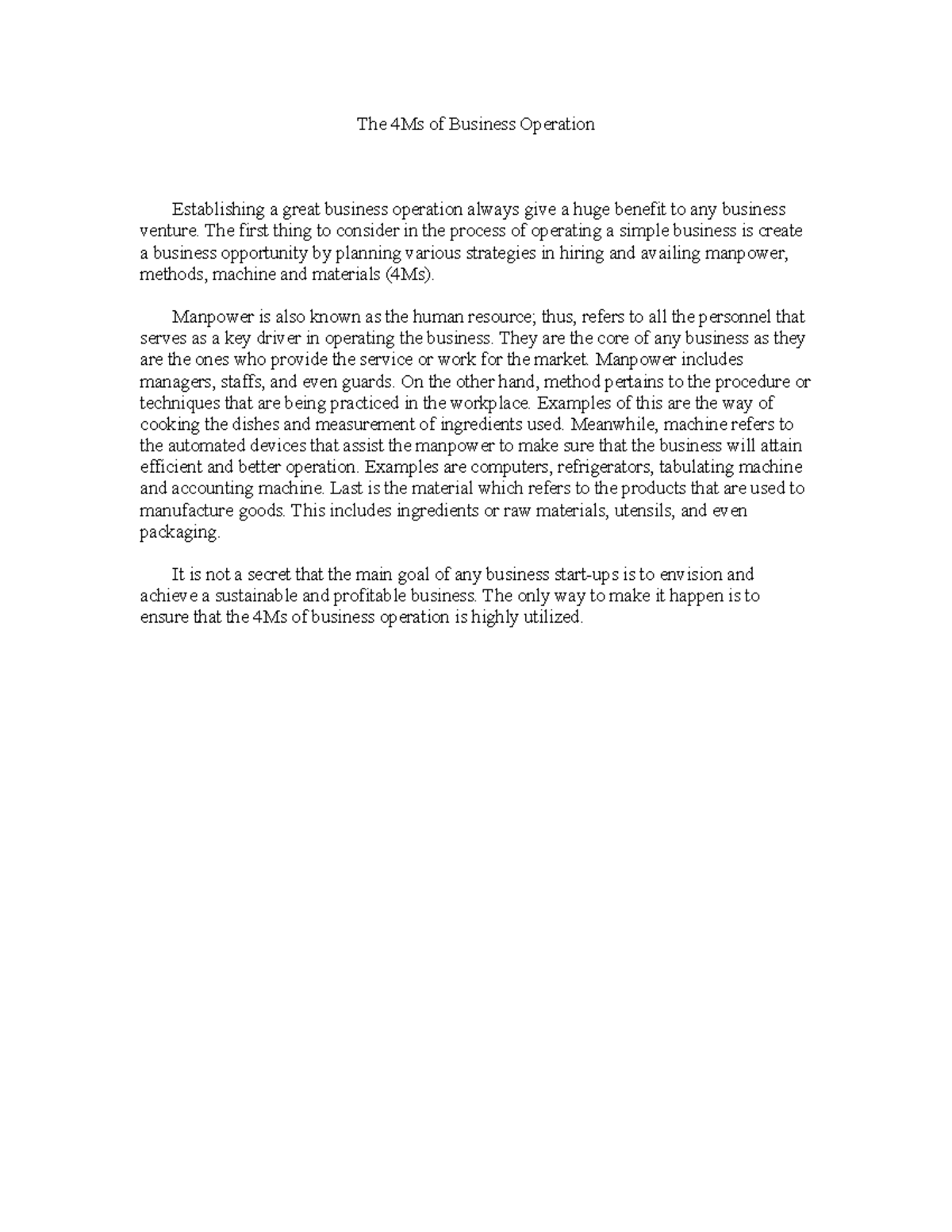 The 4Ms of Business Operation

Establishing a great business operation always give a huge benefit to any business venture. The first thing to consider in the process of operating a simple business is create a business opportunity by planning various strategies in hiring and availing manpower, methods, machine and materials (4Ms).

Manpower is also known as the human resource; thus, refers to all the personnel that serves as a key driver in operating the business. They are the core of any business as they are the ones who provide the service or work for the market. Manpower includes managers, staffs, and even guards. On the other hand, method pertains to the procedure or techniques that are being practiced in the workplace. Examples of this are the way of cooking the dishes and measurement of ingredients used. Meanwhile, machine refers to the automated devices that assist the manpower to make sure that the business will attain efficient and better operation. Examples are computers, refrigerators, tabulating machine and accounting machine. Last is the material which refers to the products that are used to manufacture goods. This includes ingredients or raw materials, utensils, and even packaging.

It is not a secret that the main goal of any business start-ups is to envision and achieve a sustainable and profitable business. The only way to make it happen is to ensure that the 4Ms of business operation is highly utilized.